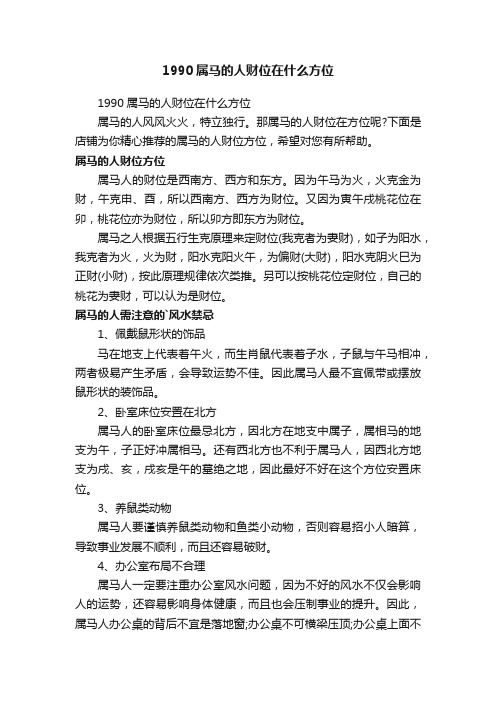 1990属马的人财位在什么方位

1990属马的人财位在什么方位

属马的人风风火火，特立独行。那属马的人财位在方位呢?下面是店铺为你精心推荐的属马的人财位方位，希望对您有所帮助。

属马的人财位方位

属马人的财位是西南方、西方和东方。因为午马为火，火克金为财，午克申、酉，所以西南方、西方为财位。又因为寅午戌桃花位在卯，桃花位亦为财位，所以卯方即东方为财位。

属马之人根据五行生克原理来定财位(我克者为妻财)，如子为阳水，我克者为火，火为财，阳水克阳火午，为偏财(大财)，阳水克阴火巳为正财(小财)，按此原理规律依次类推。另可以按桃花位定财位，自己的桃花为妻财，可以认为是财位。

属马的人需注意的`风水禁忌

1、佩戴鼠形状的饰品

马在地支上代表着午火，而生肖鼠代表着子水，子鼠与午马相冲，两者极易产生矛盾，会导致运势不佳。因此属马人最不宜佩带或摆放鼠形状的装饰品。

2、卧室床位安置在北方

属马人的卧室床位最忌北方，因北方在地支中属子，属相马的地支为午，子正好冲属相马。还有西北方也不利于属马人，因西北方地支为戌、亥，戌亥是午的墓绝之地，因此最好不好在这个方位安置床位。

3、养鼠类动物

属马人要谨慎养鼠类动物和鱼类小动物，否则容易招小人暗算，导致事业发展不顺利，而且还容易破财。

4、办公室布局不合理

属马人一定要注重办公室风水问题，因为不好的风水不仅会影响人的运势，还容易影响身体健康，而且也会压制事业的提升。因此，属马人办公桌的背后不宜是落地窗;办公桌不可横梁压顶;办公桌上面不